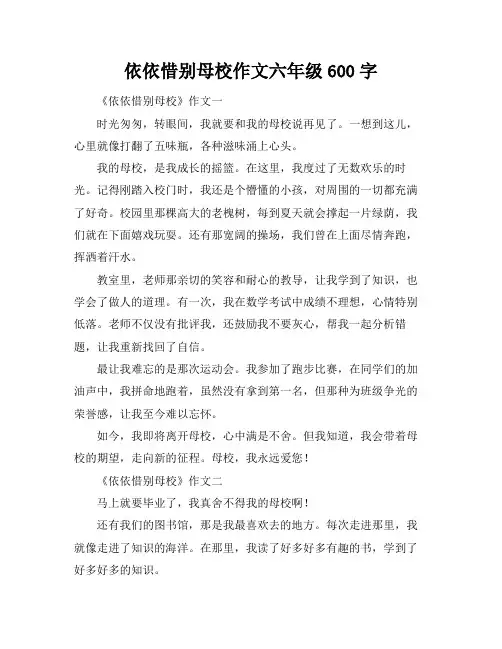 依依惜别母校作文六年级 600 字

《依依惜别母校》作文一

时光匆匆，转眼间，我就要和我的母校说再见了。一想到这儿，心里就像打翻了五味瓶，各种滋味涌上心头。

我的母校，是我成长的摇篮。在这里，我度过了无数欢乐的时光。记得刚踏入校门时，我还是个懵懂的小孩，对周围的一切都充满了好奇。校园里那棵高大的老槐树，每到夏天就会撑起一片绿荫，我们就在下面嬉戏玩耍。还有那宽阔的操场，我们曾在上面尽情奔跑，挥洒着汗水。

教室里，老师那亲切的笑容和耐心的教导，让我学到了知识，也学会了做人的道理。有一次，我在数学考试中成绩不理想，心情特别低落。老师不仅没有批评我，还鼓励我不要灰心，帮我一起分析错题，让我重新找回了自信。

最让我难忘的是那次运动会。我参加了跑步比赛，在同学们的加油声中，我拼命地跑着，虽然没有拿到第一名，但那种为班级争光的荣誉感，让我至今难以忘怀。

如今，我即将离开母校，心中满是不舍。但我知道，我会带着母校的期望，走向新的征程。母校，我永远爱您！

《依依惜别母校》作文二

马上就要毕业了，我真舍不得我的母校啊！

还有我们的图书馆，那是我最喜欢去的地方。每次走进那里，我就像走进了知识的海洋。在那里，我读了好多好多有趣的书，学到了好多好多的知识。